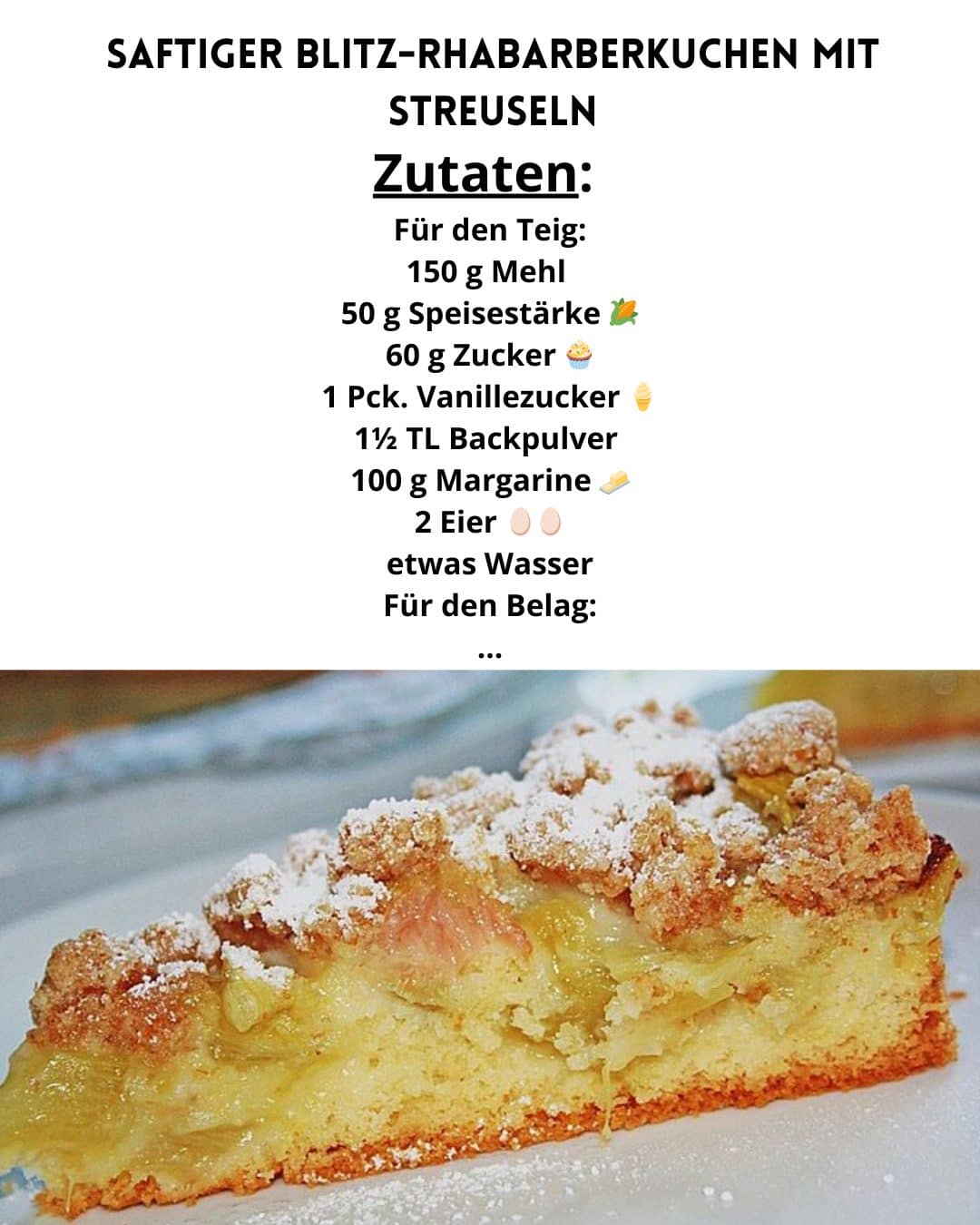 SAFTIGER BLITZ-RHABARBERKUCHEN MIT STREUSELN

Zutaten:

Für den Teig:
150 g Mehl
50 g Speisestärke 🌽
60 g Zucker 🧁
1 Pck. Vanillezucker 🍦
1½ TL Backpulver
100 g Margarine 🧈
2 Eier 🥚🥚
etwas Wasser
Für den Belag:
...